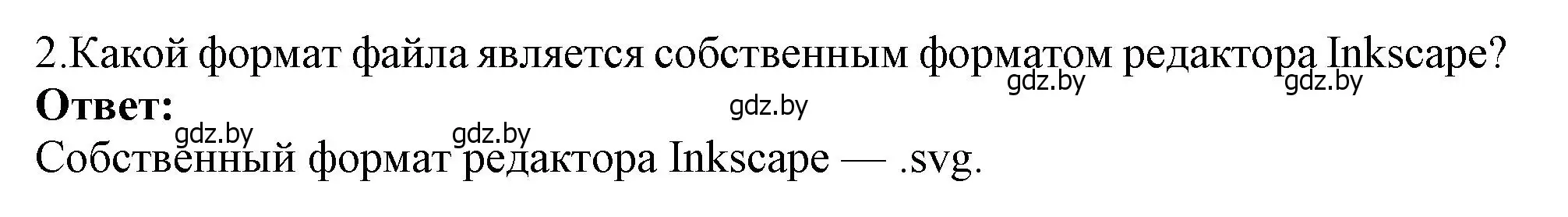 2.Какой формат файла является собственным форматом редактора Inkscape?
gdz.by gdz.by
**Ответ:**
gdz.by
gdz.by gdz.by
Собственный формат редактора Inkscape — .svg.